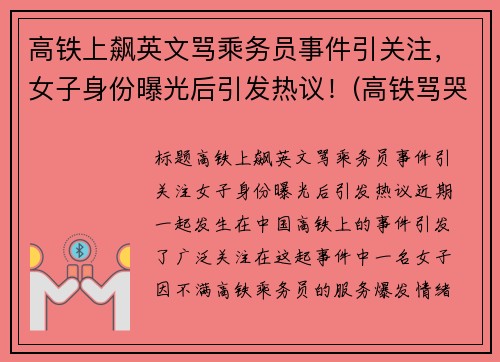 高铁上飙英文骂乘务员事件引关注，女子身份曝光后引发热议！(高铁骂哭

标题高铁上飙英文骂乘务员事件引关注女子身份曝光后引发热议近期一起发生在中国高铁上的事件引发了广泛关注在这起事件中一名女子因不满高铁乘务员的服务爆发情绪